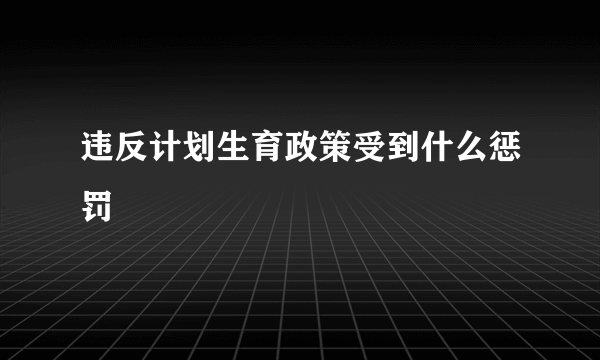 违反计划生育政策受到什么惩罚